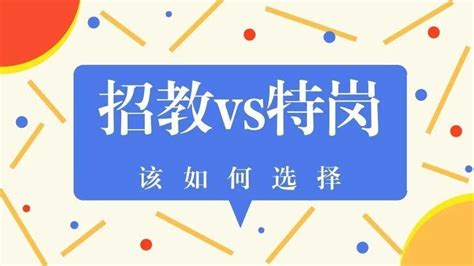 招教vs特岗

该如何选择